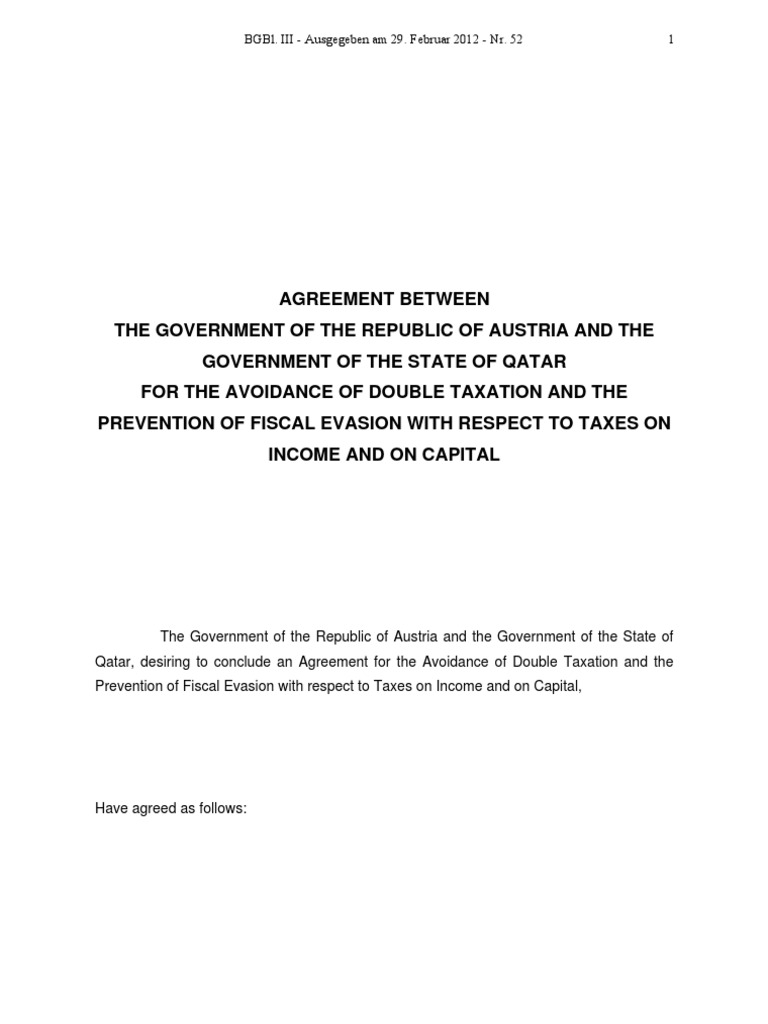 BGBl. III - Ausgegeben am 29. Februar 2012 - Nr. 52

1

AGREEMENT BETWEEN
THE GOVERNMENT OF THE REPUBLIC OF AUSTRIA AND THE GOVERNMENT OF THE STATE OF QATAR
FOR THE AVOIDANCE OF DOUBLE TAXATION AND THE PREVENTION OF FISCAL EVASION WITH RESPECT TO TAXES ON INCOME AND ON CAPITAL

The Government of the Republic of Austria and the Government of the State of Qatar, desiring to conclude an Agreement for the Avoidance of Double Taxation and the Prevention of Fiscal Evasion with respect to Taxes on Income and on Capital,

Have agreed as follows: